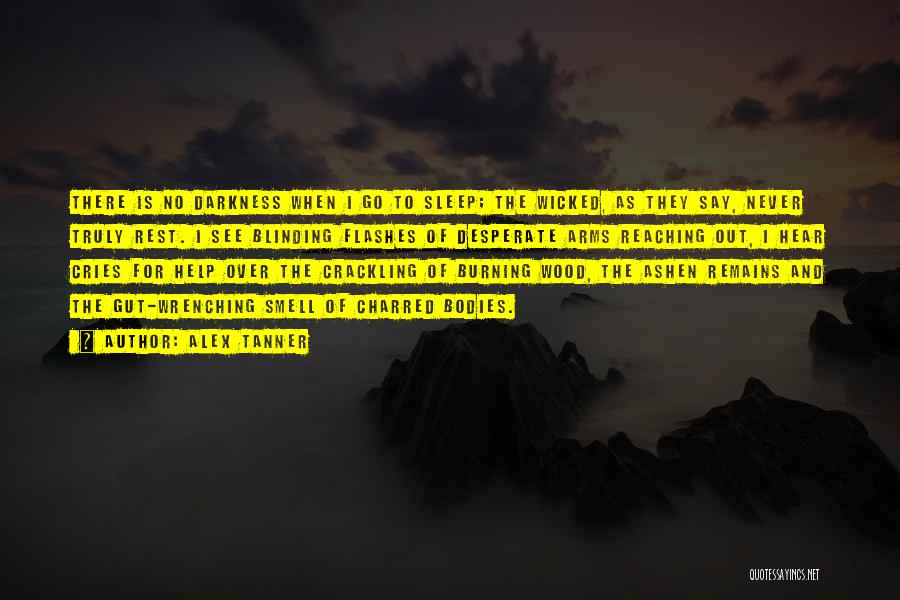 THERE IS NO DARKNESS WHEN I GO TO SLEEP; THE WICKED, AS THEY SAY, NEVER TRULY REST. I SEE BLINDING FLASHES OF DESPERATE ARMS REACHING OUT, I HEAR CRIES FOR HELP OVER THE CRACKLING OF BURNING WOOD, THE ASHEN REMAINS AND THE GUT-WRENCHING SMELL OF CHARRED BODIES.

? AUTHOR: ALEX TANNER

QUOTESSAYINGS.NET